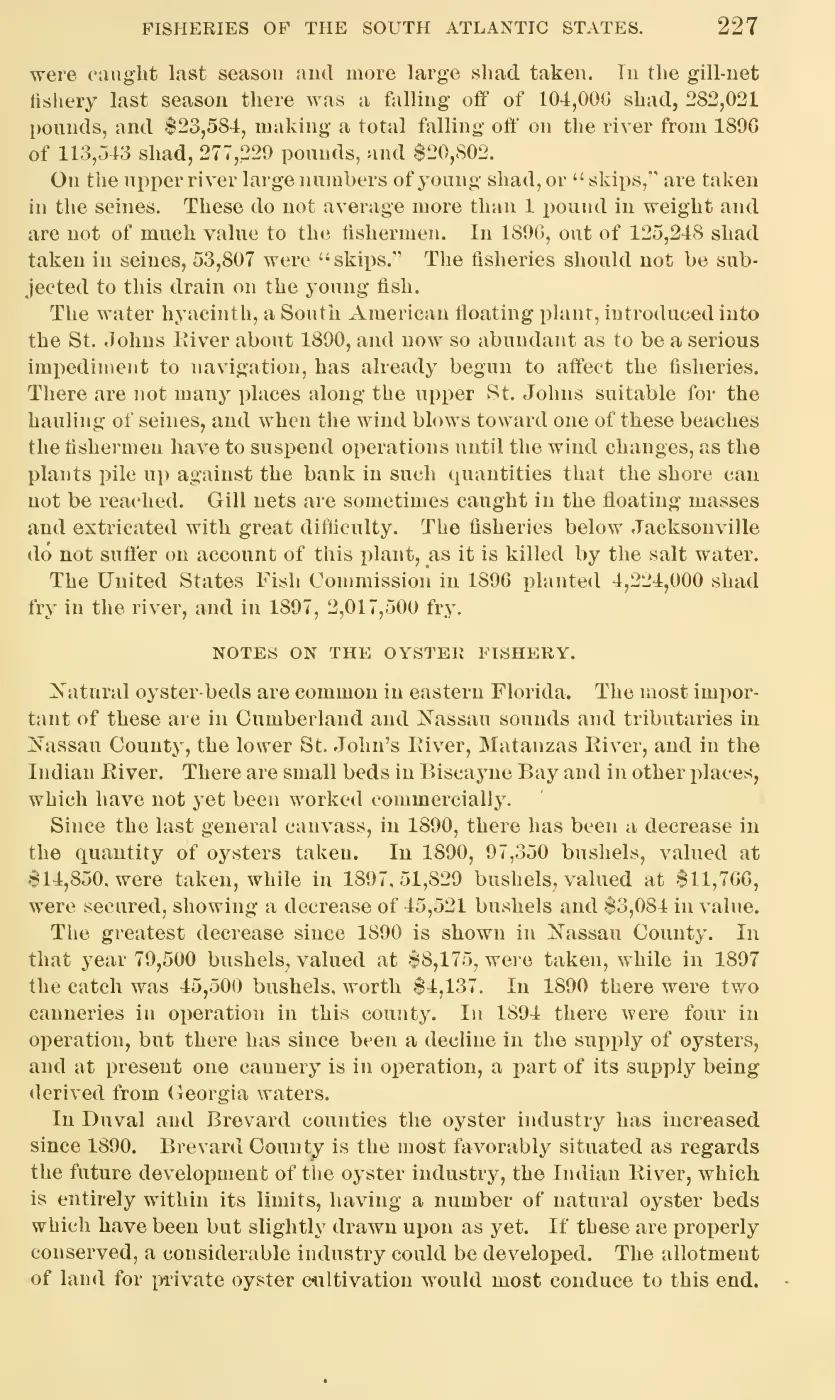 FISHERIES OF THE SOUTH ATLANTIC STATES. 227

were caught last season and more large shad taken. In the gill-net fishery last season there was a falling off of 104,006 shad, 282,021 pounds, and \$23,584, making a total falling off on the river from 1896 of 113,543 shad, 277,229 pounds, and \$20,802.

On the upper river large numbers of young shad, or "skips," are taken in the seines. These do not average more than 1 pound in weight and are not of much value to the fishermen. In 1896, out of 125,248 shad taken in seines, 53,807 were "skips." The fisheries should not be subjected to this drain on the young fish.

The water hyacinth, a South American floating plant, introduced into the St. Johns River about 1890, and now so abundant as to be a serious impediment to navigation, has already begun to affect the fisheries. There are not many places along the upper St. Johns suitable for the hauling of seines, and when the wind blows toward one of these beaches the fishermen have to suspend operations until the wind changes, as the plants pile up against the bank in such quantities that the shore can not be reached. Gill nets are sometimes caught in the floating masses and extricated with great difficulty. The fisheries below Jacksonville do not suffer on account of this plant, as it is killed by the salt water.

The United States Fish Commission in 1896 planted 4,224,000 shad fry in the river, and in 1897, 2,017,500 fry.

NOTES ON THE OYSTER FISHERY.

Natural oyster-beds are common in eastern Florida. The most important of these are in Cumberland and Nassau sounds and tributaries in Nassau County, the lower St. John's River, Matanzas River, and in the Indian River. There are small beds in Biscayne Bay and in other places, which have not yet been worked commercially.

Since the last general canvass, in 1890, there has been a decrease in the quantity of oysters taken. In 1890, 97,350 bushels, valued at \$14,850, were taken, while in 1897, 51,829 bushels, valued at \$11,766, were secured, showing a decrease of 45,521 bushels and \$3,084 in value.

The greatest decrease since 1890 is shown in Nassau County. In that year 79,500 bushels, valued at \$8,175, were taken, while in 1897 the catch was 45,500 bushels, worth \$4,137. In 1890 there were two canneries in operation in this county. In 1894 there were four in operation, but there has since been a decline in the supply of oysters, and at present one cannery is in operation, a part of its supply being derived from Georgia waters.

In Duval and Brevard counties the oyster industry has increased since 1890. Brevard County is the most favorably situated as regards the future development of the oyster industry, the Indian River, which is entirely within its limits, having a number of natural oyster beds which have been but slightly drawn upon as yet. If these are properly conserved, a considerable industry could be developed. The allotment of land for private oyster cultivation would most conduce to this end.